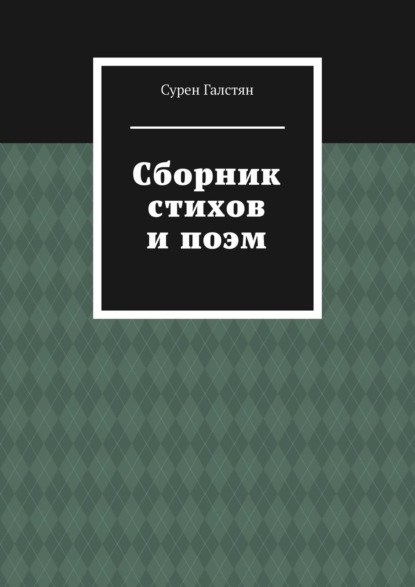 Сурен Галстян

Сборник стихов и поэм